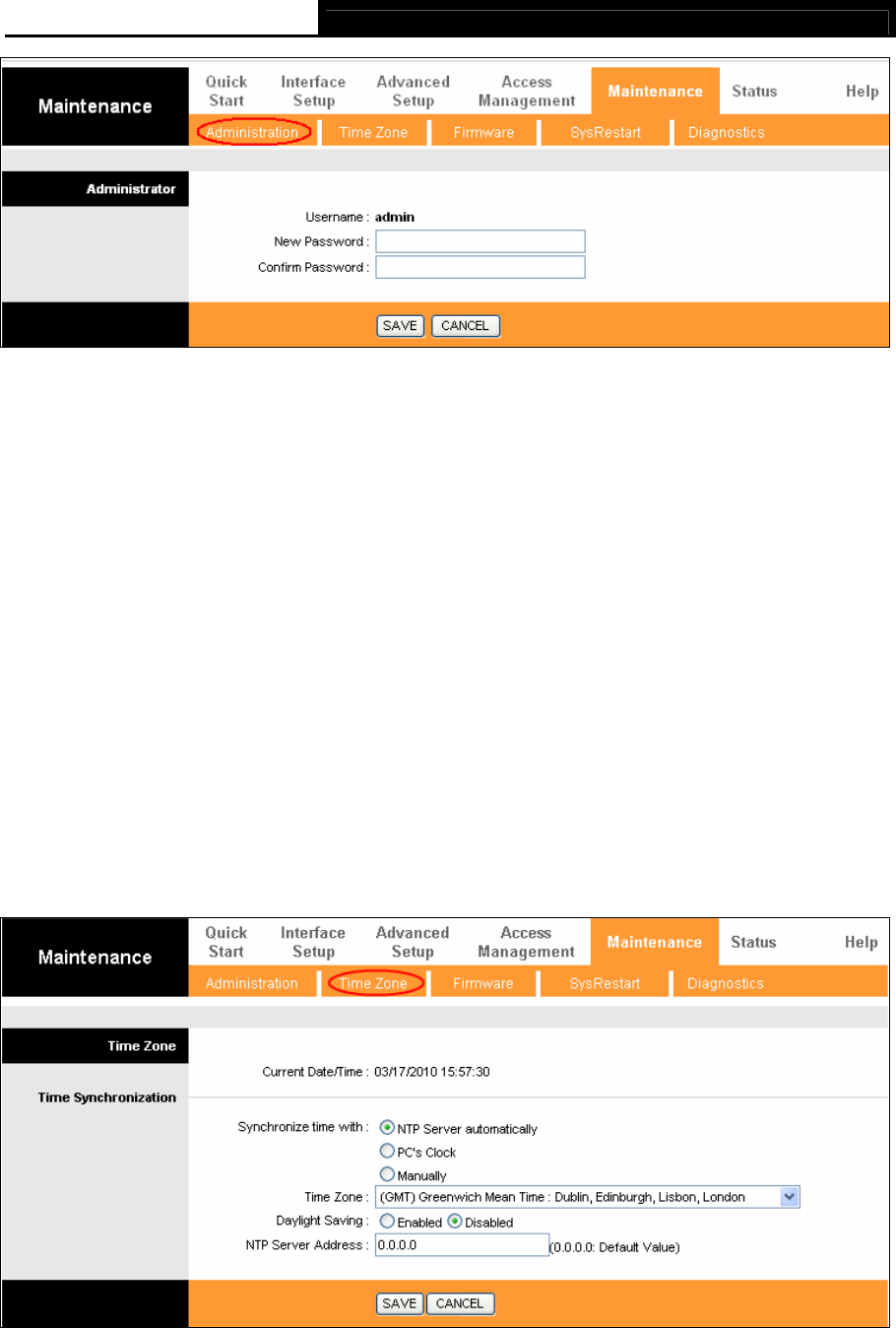 Maintenance

Quick Start

Interface Setup

Advanced Setup

Access Management

Maintenance

Status

Help

Administration

Time Zone

Firmware

SysRestart

Diagnostics

Administrator

Username : admin

New Password :

Confirm Password :

SAVE

CANCEL

Maintenance

Quick Start

Interface Setup

Advanced Setup

Access Management

Maintenance

Status

Help

Administration

Time Zone

Firmware

SysRestart

Diagnostics

Time Zone

Current Date/Time : 03/17/2010 15:57:30

Time Synchronization

Synchronize time with : NTP Server automatically

PC's Clock

Manually

Time Zone : (GMT) Greenwich Mean Time : Dublin, Edinburgh, Lisbon, London

Daylight Saving : Enabled Disabled

NTP Server Address : 0.0.0.0 (0.0.0.0: Default Value)

SAVE

CANCEL